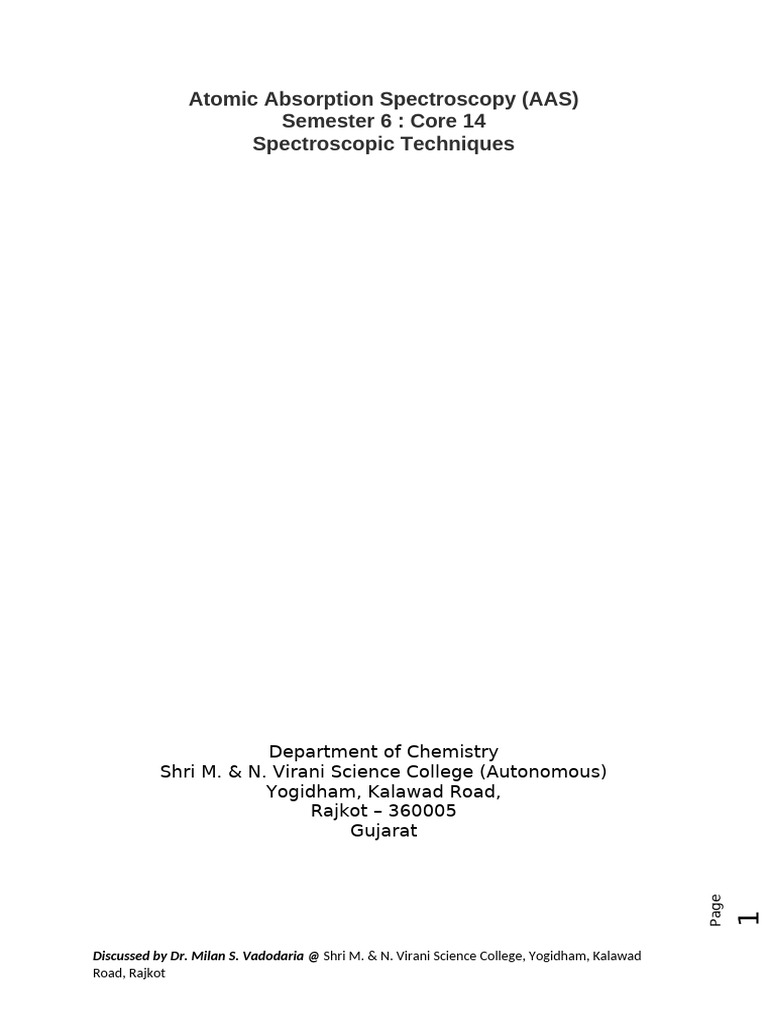 Atomic Absorption Spectroscopy (AAS)
Semester 6 : Core 14
Spectroscopic Techniques

Department of Chemistry
Shri M. & N. Virani Science College (Autonomous)
Yogidham, Kalawad Road,
Rajkot – 360005
Gujarat

Page 1

Discussed by Dr. Milan S. Vadodaria @ Shri M. & N. Virani Science College, Yogidham, Kalawad Road, Rajkot